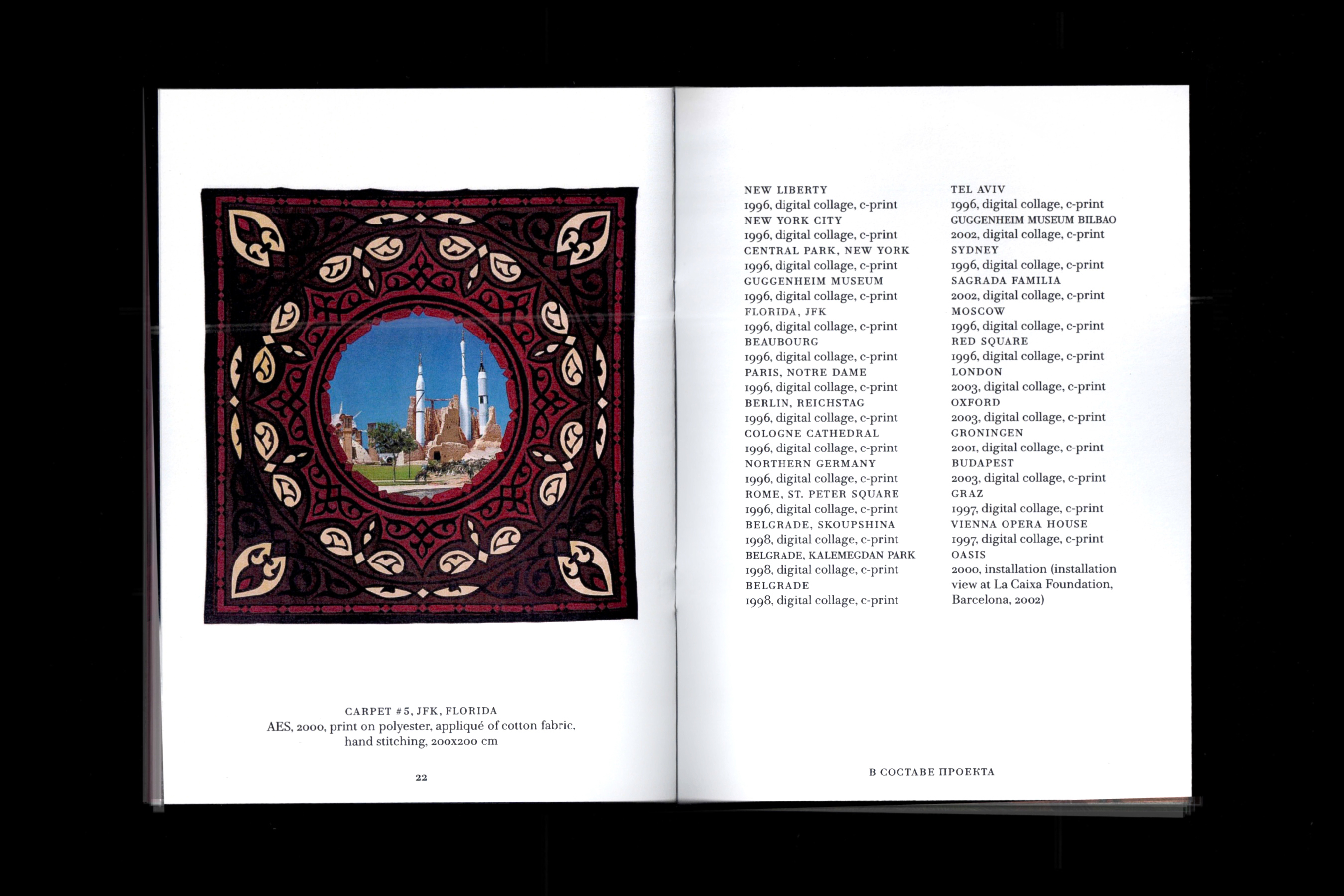 CARPET #5, JFK, FLORIDA
AES, 2000, print on polyester, appliqué of cotton fabric, hand stitching, 200x200 cm

22

NEW LIBERTY
1996, digital collage, c-print
NEW YORK CITY
1996, digital collage, c-print
CENTRAL PARK, NEW YORK
1996, digital collage, c-print
GUGGENHEIM MUSEUM
1996, digital collage, c-print
FLORIDA, JFK
1996, digital collage, c-print
BEAUBOURG
1996, digital collage, c-print
PARIS, NOTRE DAME
1996, digital collage, c-print
BERLIN, REICHSTAG
1996, digital collage, c-print
COLOGNE CATHEDRAL
1996, digital collage, c-print
NORTHERN GERMANY
1996, digital collage, c-print
ROME, ST. PETER SQUARE
1996, digital collage, c-print
BELGRADE, SKOUPSHINA
1998, digital collage, c-print
BELGRADE, KALEMEGDAN PARK
1998, digital collage, c-print
BELGRADE
1998, digital collage, c-print

TEL AVIV
1996, digital collage, c-print
GUGGENHEIM MUSEUM BILBAO
2002, digital collage, c-print
SYDNEY
1996, digital collage, c-print
SAGRADA FAMILIA
2002, digital collage, c-print
MOSCOW
1996, digital collage, c-print
RED SQUARE
1996, digital collage, c-print
LONDON
2003, digital collage, c-print
OXFORD
2003, digital collage, c-print
GRONINGEN
2001, digital collage, c-print
BUDAPEST
2003, digital collage, c-print
GRAZ
1997, digital collage, c-print
VIENNA OPERA HOUSE
1997, digital collage, c-print
OASIS
2000, installation (installation view at La Caixa Foundation, Barcelona, 2002)

В СОСТАВЕ ПРОЕКТА